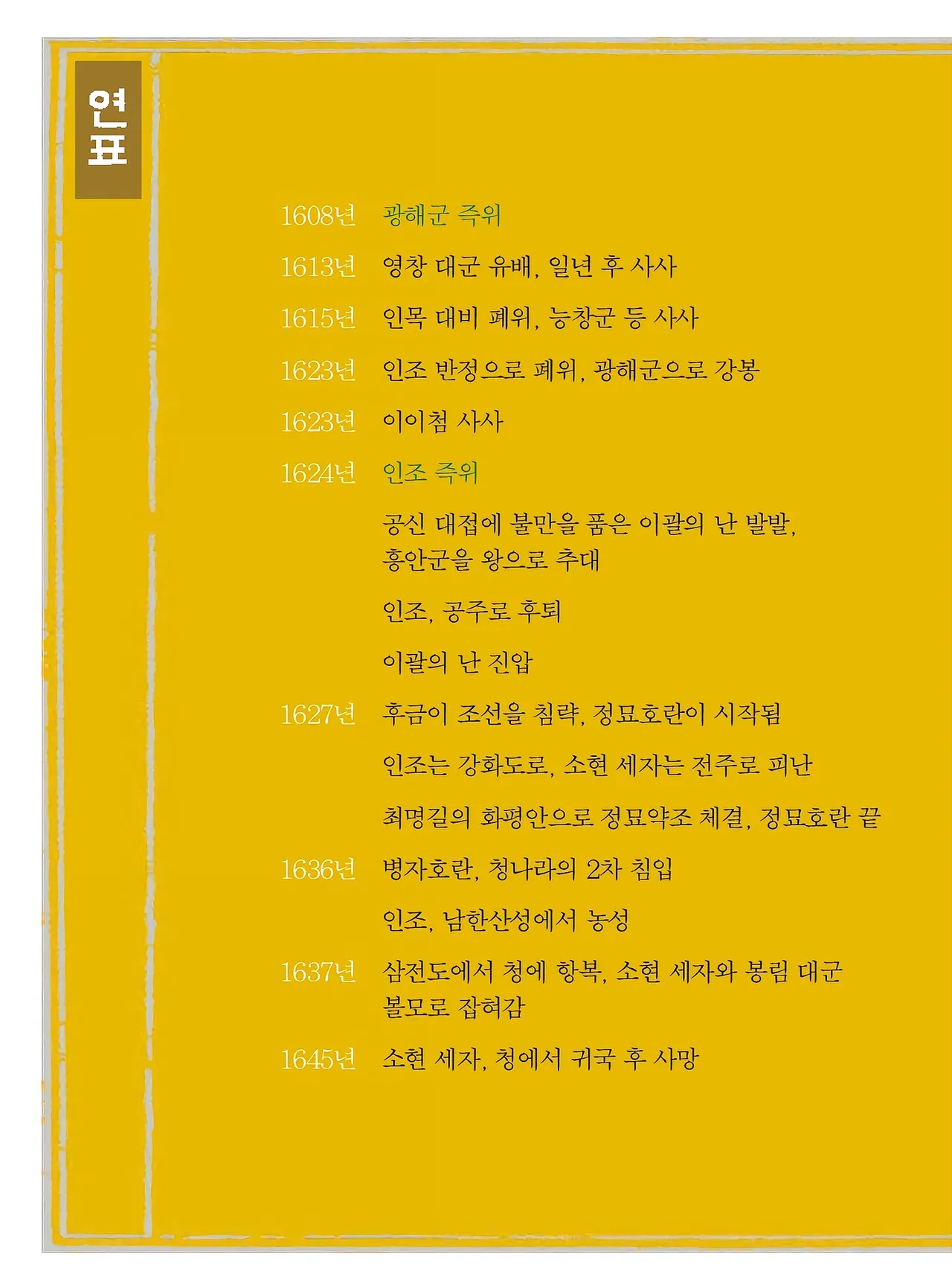 연표

1608년 광해군 즉위

1613년 영창 대군 유배, 일년 후 사사

1615년 인목 대비 폐위, 능창군 등 사사

1623년 인조 반정으로 폐위, 광해군으로 강봉

1623년 이이첨 사사

1624년 인조 즉위

공신 대접에 불만을 품은 이괄의 난 발발, 흥안군을 왕으로 추대

인조, 공주로 후퇴

이괄의 난 진압

1627년 후금이 조선을 침략, 정묘호란이 시작됨

인조는 강화도로, 소현 세자는 전주로 피난

최명길의 화평안으로 정묘약조 체결, 정묘호란 끝

1636년 병자호란, 청나라의 2차 침입

인조, 남한산성에서 농성

1637년 삼전도에서 청에 항복, 소현 세자와 봉림 대군 볼모로 잡혀감

1645년 소현 세자, 청에서 귀국 후 사망